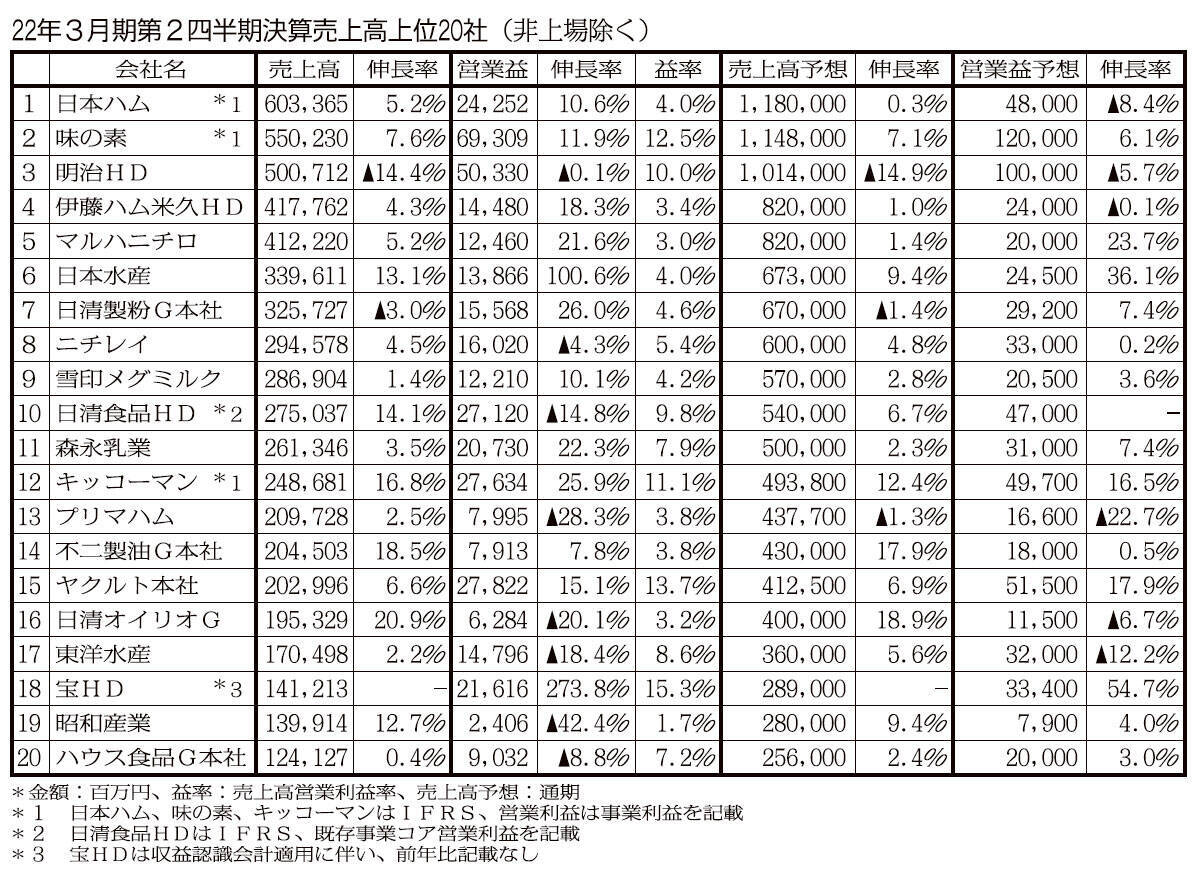 22年３月期第２四半期決算売上高上位20社（非上場除く）

| | 会社名 | 売上高 | 伸長率 | 営業益 | 伸長率 | 益率 | 売上高予想 | 伸長率 | 営業益予想 | 伸長率 |
|---|---|---|---|---|---|---|---|---|---|---|
| 1 | 日本ハム　＊1 | 603,365 | 5.2% | 24,252 | 10.6% | 4.0% | 1,180,000 | 0.3% | 48,000 | ▲8.4% |
| 2 | 味の素　＊1 | 550,230 | 7.6% | 69,309 | 11.9% | 12.5% | 1,148,000 | 7.1% | 120,000 | 6.1% |
| 3 | 明治ＨＤ | 500,712 | ▲14.4% | 50,330 | ▲0.1% | 10.0% | 1,014,000 | ▲14.9% | 100,000 | ▲5.7% |
| 4 | 伊藤ハム米久ＨＤ | 417,762 | 4.3% | 14,480 | 18.3% | 3.4% | 820,000 | 1.0% | 24,000 | ▲0.1% |
| 5 | マルハニチロ | 412,220 | 5.2% | 12,460 | 21.6% | 3.0% | 820,000 | 1.4% | 20,000 | 23.7% |
| 6 | 日本水産 | 339,611 | 13.1% | 13,866 | 100.6% | 4.0% | 673,000 | 9.4% | 24,500 | 36.1% |
| 7 | 日清製粉Ｇ本社 | 325,727 | ▲3.0% | 15,568 | 26.0% | 4.6% | 670,000 | ▲1.4% | 29,200 | 7.4% |
| 8 | ニチレイ | 294,578 | 4.5% | 16,020 | ▲4.3% | 5.4% | 600,000 | 4.8% | 33,000 | 0.2% |
| 9 | 雪印メグミルク | 286,904 | 1.4% | 12,210 | 10.1% | 4.2% | 570,000 | 2.8% | 20,500 | 3.6% |
| 10 | 日清食品ＨＤ　＊2 | 275,037 | 14.1% | 27,120 | ▲14.8% | 9.8% | 540,000 | 6.7% | 47,000 | － |
| 11 | 森永乳業 | 261,346 | 3.5% | 20,730 | 22.3% | 7.9% | 500,000 | 2.3% | 31,000 | 7.4% |
| 12 | キッコーマン　＊1 | 248,681 | 16.8% | 27,634 | 25.9% | 11.1% | 493,800 | 12.4% | 49,700 | 16.5% |
| 13 | プリマハム | 209,728 | 2.5% | 7,995 | ▲28.3% | 3.8% | 437,700 | ▲1.3% | 16,600 | ▲22.7% |
| 14 | 不二製油Ｇ本社 | 204,503 | 18.5% | 7,913 | 7.8% | 3.8% | 430,000 | 17.9% | 18,000 | 0.5% |
| 15 | ヤクルト本社 | 202,996 | 6.6% | 27,822 | 15.1% | 13.7% | 412,500 | 6.9% | 51,500 | 17.9% |
| 16 | 日清オイリオＧ | 195,329 | 20.9% | 6,284 | ▲20.1% | 3.2% | 400,000 | 18.9% | 11,500 | ▲6.7% |
| 17 | 東洋水産 | 170,498 | 2.2% | 14,796 | ▲18.4% | 8.6% | 360,000 | 5.6% | 32,000 | ▲12.2% |
| 18 | 宝ＨＤ　＊3 | 141,213 | － | 21,616 | 273.8% | 15.3% | 289,000 | － | 33,400 | 54.7% |
| 19 | 昭和産業 | 139,914 | 12.7% | 2,406 | ▲42.4% | 1.7% | 280,000 | 9.4% | 7,900 | 4.0% |
| 20 | ハウス食品Ｇ本社 | 124,127 | 0.4% | 9,032 | ▲8.8% | 7.2% | 256,000 | 2.4% | 20,000 | 3.0% |

＊金額：百万円、益率：売上高営業利益率、売上高予想：通期
＊１　日本ハム、味の素、キッコーマンはＩＦＲＳ、営業利益は事業利益を記載
＊２　日清食品ＨＤはＩＦＲＳ、既存事業コア営業利益を記載
＊３　宝ＨＤは収益認識会計適用に伴い、前年比記載なし